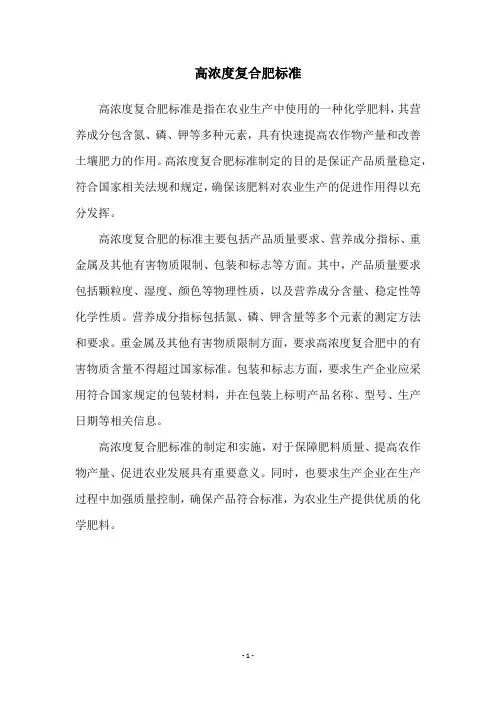 高浓度复合肥标准

高浓度复合肥标准是指在农业生产中使用的一种化学肥料，其营养成分包含氮、磷、钾等多种元素，具有快速提高农作物产量和改善土壤肥力的作用。高浓度复合肥标准制定的目的是保证产品质量稳定，符合国家相关法规和规定，确保该肥料对农业生产的促进作用得以充分发挥。

高浓度复合肥的标准主要包括产品质量要求、营养成分指标、重金属及其他有害物质限制、包装和标志等方面。其中，产品质量要求包括颗粒度、湿度、颜色等物理性质，以及营养成分含量、稳定性等化学性质。营养成分指标包括氮、磷、钾含量等多个元素的测定方法和要求。重金属及其他有害物质限制方面，要求高浓度复合肥中的有害物质含量不得超过国家标准。包装和标志方面，要求生产企业应采用符合国家规定的包装材料，并在包装上标明产品名称、型号、生产日期等相关信息。

高浓度复合肥标准的制定和实施，对于保障肥料质量、提高农作物产量、促进农业发展具有重要意义。同时，也要求生产企业在生产过程中加强质量控制，确保产品符合标准，为农业生产提供优质的化学肥料。

- 1 -